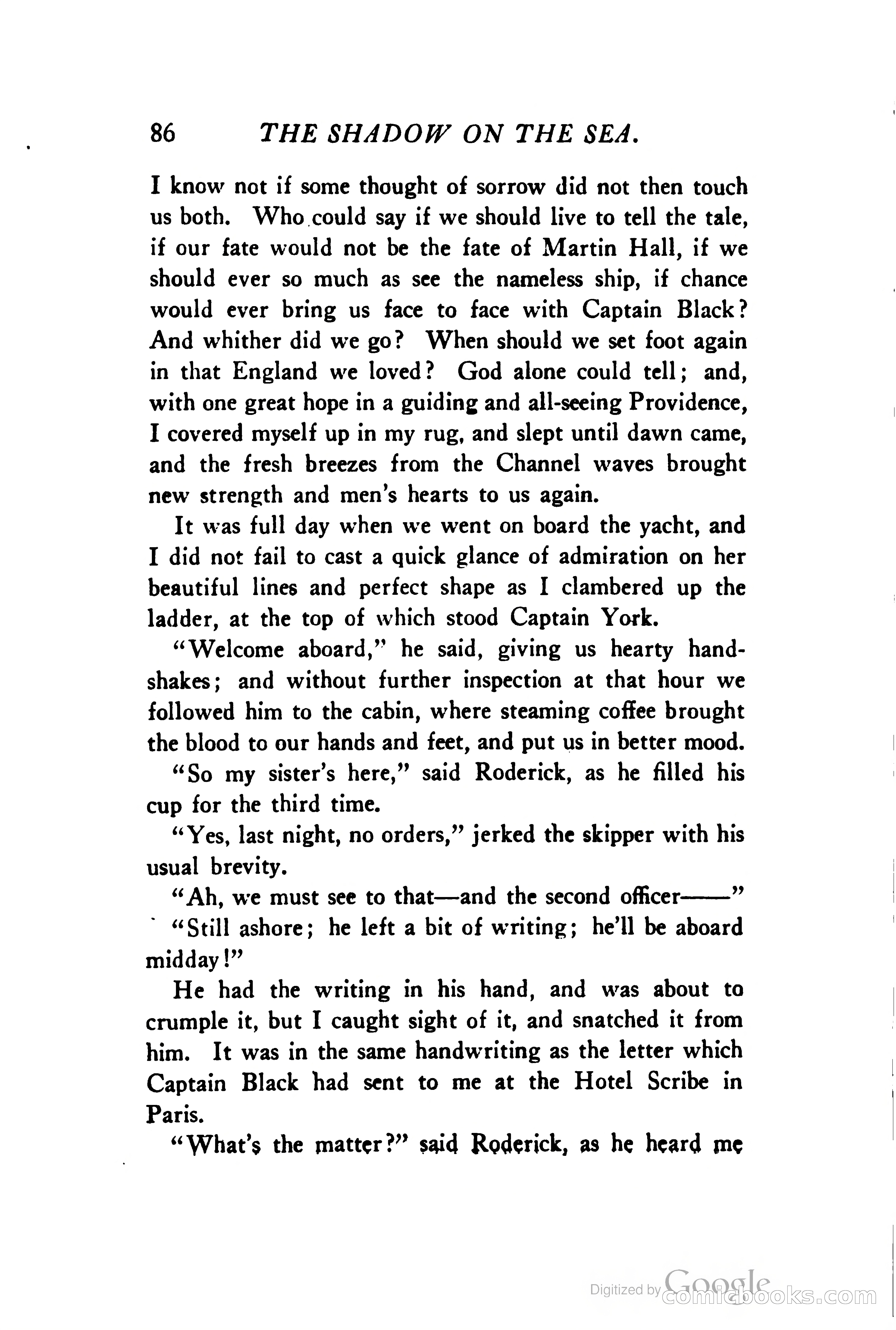 86 THE SHADOW ON THE SEA.

I know not if some thought of sorrow did not then touch us both. Who could say if we should live to tell the tale, if our fate would not be the fate of Martin Hall, if we should ever so much as see the nameless ship, if chance would ever bring us face to face with Captain Black? And whither did we go? When should we set foot again in that England we loved? God alone could tell; and, with one great hope in a guiding and all-seeing Providence, I covered myself up in my rug, and slept until dawn came, and the fresh breezes from the Channel waves brought new strength and men's hearts to us again.

It was full day when we went on board the yacht, and I did not fail to cast a quick glance of admiration on her beautiful lines and perfect shape as I clambered up the ladder, at the top of which stood Captain York.

"Welcome aboard," he said, giving us hearty handshakes; and without further inspection at that hour we followed him to the cabin, where steaming coffee brought the blood to our hands and feet, and put us in better mood.

"So my sister's here," said Roderick, as he filled his cup for the third time.

"Yes, last night, no orders," jerked the skipper with his usual brevity.

"Ah, we must see to that—and the second officer——"

"Still ashore; he left a bit of writing; he'll be aboard midday!"

He had the writing in his hand, and was about to crumple it, but I caught sight of it, and snatched it from him. It was in the same handwriting as the letter which Captain Black had sent to me at the Hotel Scribe in Paris.

"What's the matter?" said Roderick, as he heard me

Digitized by Google comicbooks.com